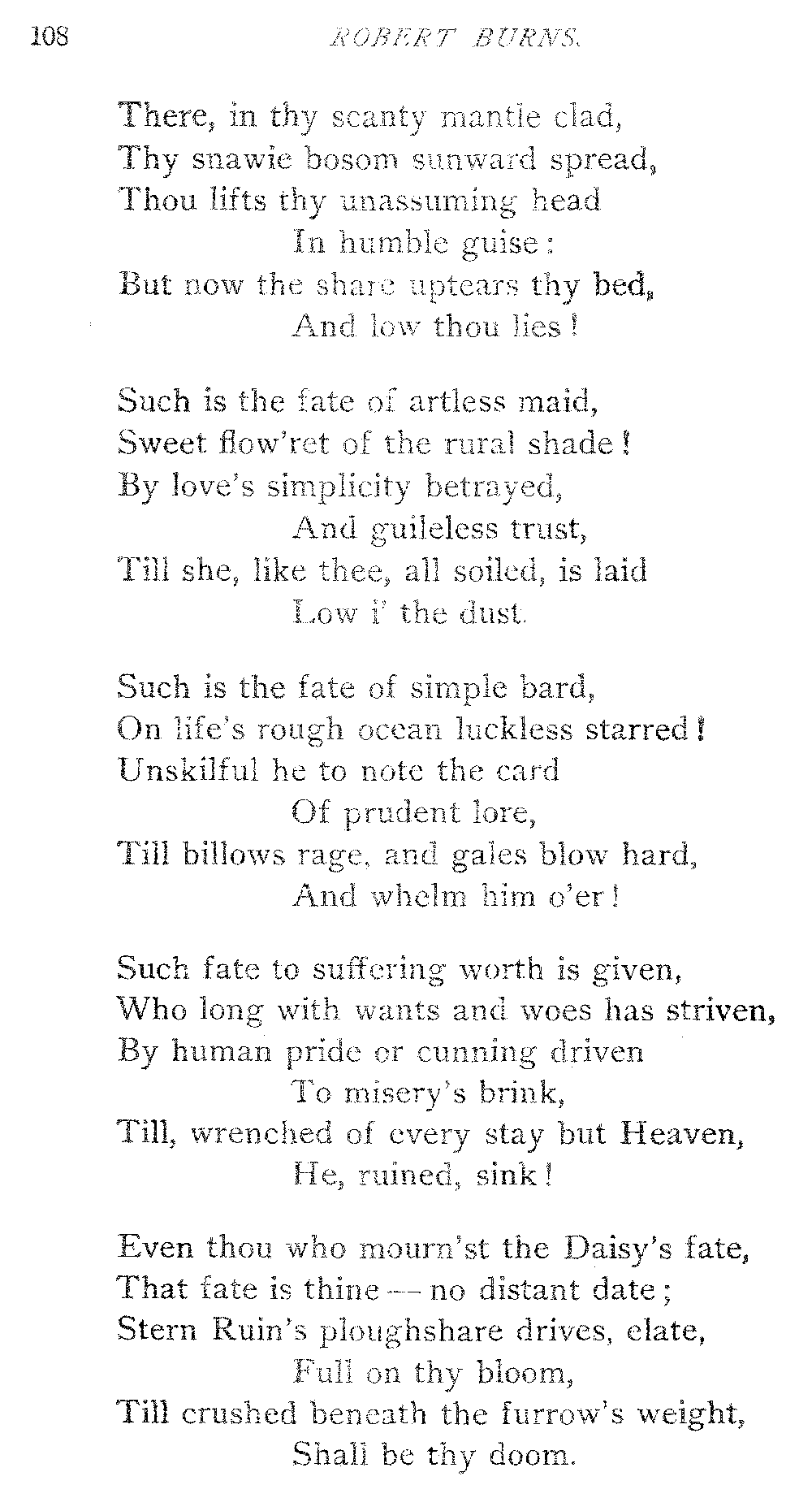 108 ROBERT BURNS.

There, in thy scanty mantle clad,
Thy snawie bosom sunward spread,
Thou lifts thy unassuming head
In humble guise:
But now the share uptears thy bed,
And low thou lies!

Such is the fate of artless maid,
Sweet flow'ret of the rural shade!
By love's simplicity betrayed,
And guileless trust,
Till she, like thee, all soiled, is laid
Low i' the dust.

Such is the fate of simple bard,
On life's rough ocean luckless starred!
Unskilful he to note the card
Of prudent lore,
Till billows rage, and gales blow hard,
And whelm him o'er!

Such fate to suffering worth is given,
Who long with wants and woes has striven,
By human pride or cunning driven
To misery's brink,
Till, wrenched of every stay but Heaven,
He, ruined, sink!

Even thou who mourn'st the Daisy's fate,
That fate is thine — no distant date;
Stern Ruin's ploughshare drives, elate,
Full on thy bloom,
Till crushed beneath the furrow's weight,
Shall be thy doom.